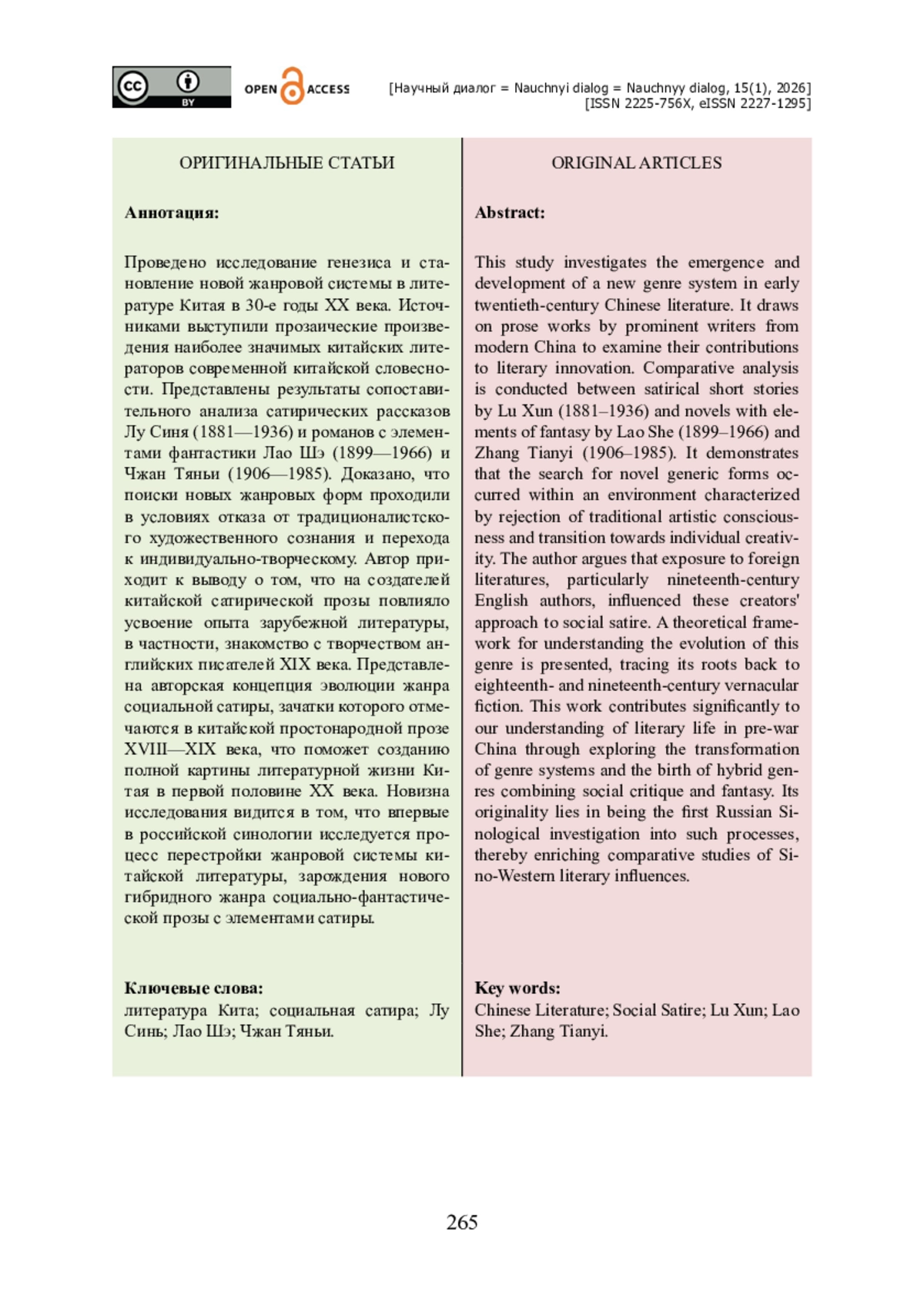 cc BY OPEN ACCESS

[Научный диалог = Nauchnyi dialog = Nauchnyy dialog, 15(1), 2026]
[ISSN 2225-756X, eISSN 2227-1295]

ОРИГИНАЛЬНЫЕ СТАТЬИ

Аннотация:

Проведено исследование генезиса и становление новой жанровой системы в литературе Китая в 30-е годы XX века. Источниками выступили прозаические произведения наиболее значимых китайских литераторов современной китайской словесности. Представлены результаты сопоставительного анализа сатирических рассказов Лу Синя (1881—1936) и романов с элементами фантастики Лао Шэ (1899—1966) и Чжан Тяньи (1906—1985). Доказано, что поиски новых жанровых форм проходили в условиях отказа от традиционалистского художественного сознания и перехода к индивидуально-творческому. Автор приходит к выводу о том, что на создателей китайской сатирической прозы повлияло усвоение опыта зарубежной литературы, в частности, знакомство с творчеством английских писателей XIX века. Представлена авторская концепция эволюции жанра социальной сатиры, зачатки которого отмечаются в китайской простонародной прозе XVIII—XIX века, что поможет созданию полной картины литературной жизни Китая в первой половине XX века. Новизна исследования видится в том, что впервые в российской синологии исследуется процесс перестройки жанровой системы китайской литературы, зарождения нового гибридного жанра социально-фантастической прозы с элементами сатиры.

Ключевые слова:
литература Кита; социальная сатира; Лу Синь; Лао Шэ; Чжан Тяньи.

ORIGINAL ARTICLES

Abstract:

This study investigates the emergence and development of a new genre system in early twentieth-century Chinese literature. It draws on prose works by prominent writers from modern China to examine their contributions to literary innovation. Comparative analysis is conducted between satirical short stories by Lu Xun (1881–1936) and novels with elements of fantasy by Lao She (1899–1966) and Zhang Tianyi (1906–1985). It demonstrates that the search for novel generic forms occurred within an environment characterized by rejection of traditional artistic consciousness and transition towards individual creativity. The author argues that exposure to foreign literatures, particularly nineteenth-century English authors, influenced these creators' approach to social satire. A theoretical framework for understanding the evolution of this genre is presented, tracing its roots back to eighteenth- and nineteenth-century vernacular fiction. This work contributes significantly to our understanding of literary life in pre-war China through exploring the transformation of genre systems and the birth of hybrid genres combining social critique and fantasy. Its originality lies in being the first Russian Sinological investigation into such processes, thereby enriching comparative studies of Sino-Western literary influences.

Key words:
Chinese Literature; Social Satire; Lu Xun; Lao She; Zhang Tianyi.

265